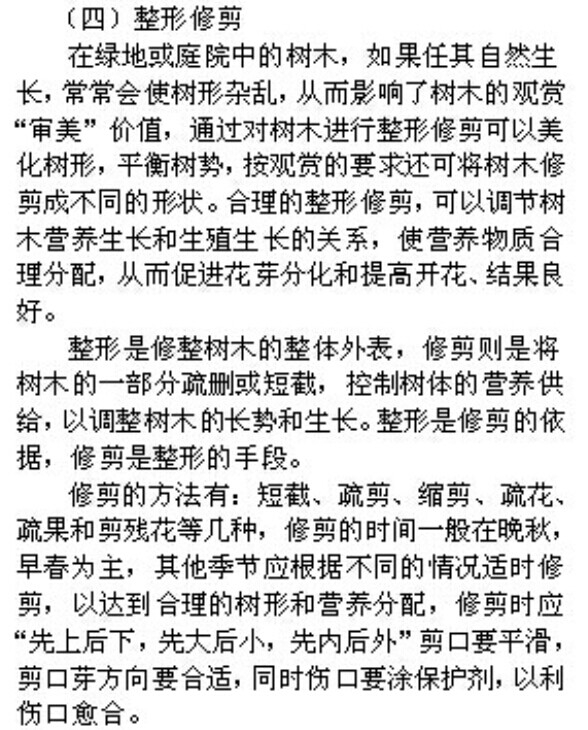 （四）整形修剪

在绿地或庭院中的树木，如果任其自然生长，常常会使树形杂乱，从而影响了树木的观赏“审美”价值，通过对树木进行整形修剪可以美化树形，平衡树势，按观赏的要求还可将树木修剪成不同的形状。合理的整形修剪，可以调节树木营养生长和生殖生长的关系，使营养物质合理分配，从而促进花芽分化和提高开花、结果良好。

整形是修整树木的整体外表，修剪则是将树木的一部分疏删或短截，控制树体的营养供给，以调整树木的长势和生长。整形是修剪的依据，修剪是整形的手段。

修剪的方法有：短截、疏剪、缩剪、疏花、疏果和剪残花等几种，修剪的时间一般在晚秋，早春为主，其他季节应根据不同的情况适时修剪，以达到合理的树形和营养分配，修剪时应“先上后下，先大后小，先内后外”剪口要平滑，剪口芽方向要合适，同时伤口要涂保护剂，以利伤口愈合。